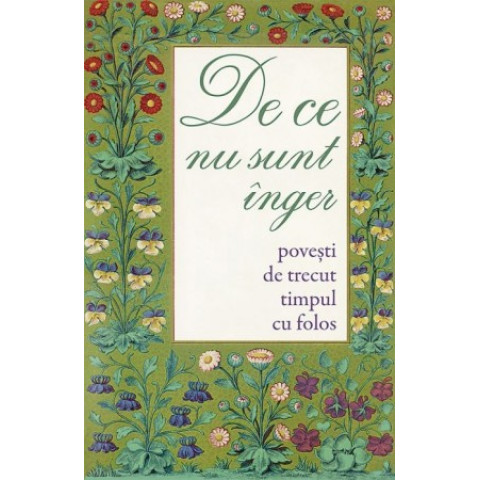 De ce nu sunt înger

povești de trecut timpul cu folos